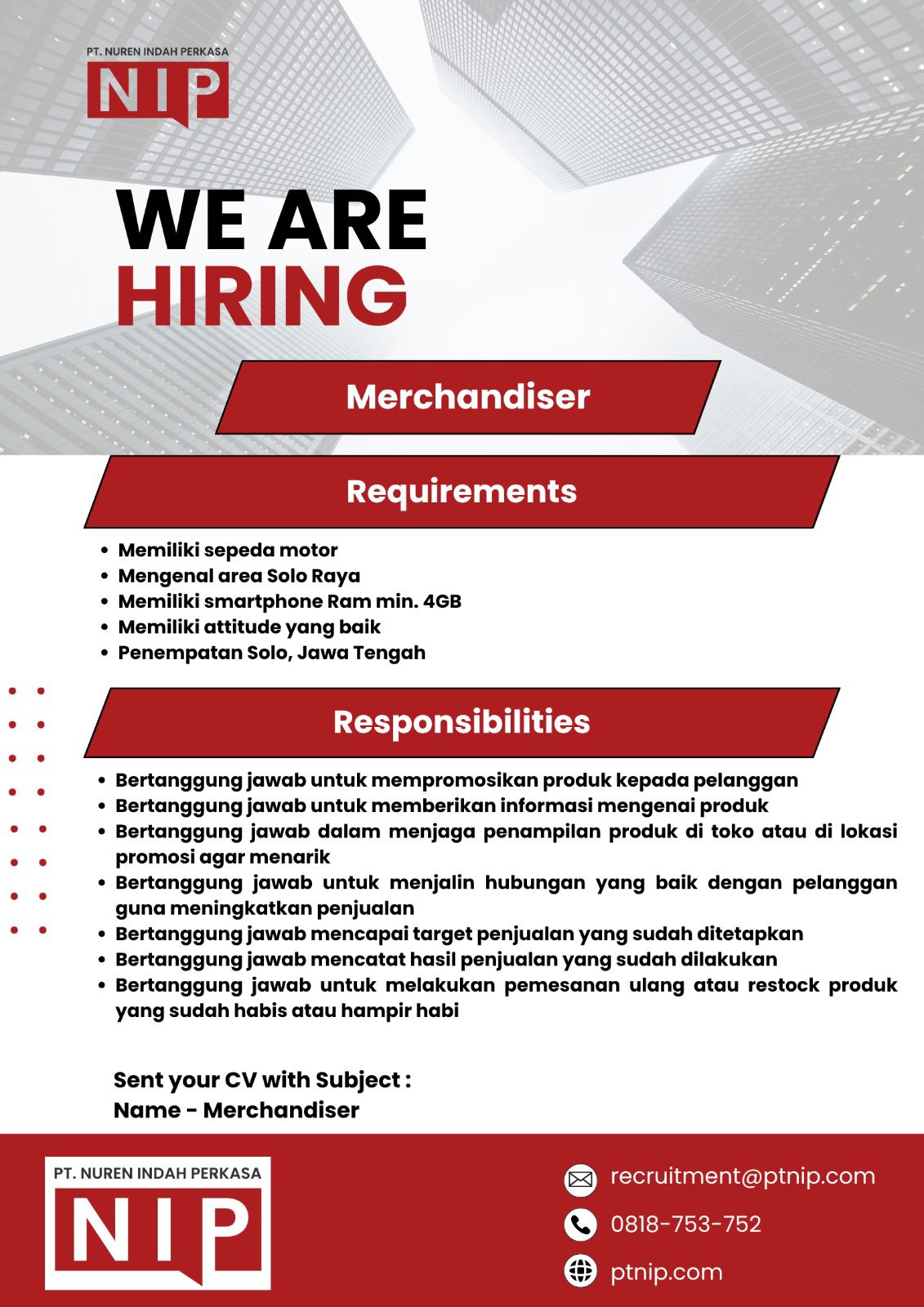 PT. NUREN INDAH PERKASA
NIP

WE ARE
HIRING

Merchandiser

Requirements

- Memiliki sepeda motor
- Mengenal area Solo Raya
- Memiliki smartphone Ram min. 4GB
- Memiliki attitude yang baik
- Penempatan Solo, Jawa Tengah

Responsibilities

- Bertanggung jawab untuk mempromosikan produk kepada pelanggan
- Bertanggung jawab untuk memberikan informasi mengenai produk
- Bertanggung jawab dalam menjaga penampilan produk di toko atau di lokasi promosi agar menarik
- Bertanggung jawab untuk menjalin hubungan yang baik dengan pelanggan guna meningkatkan penjualan
- Bertanggung jawab mencapai target penjualan yang sudah ditetapkan
- Bertanggung jawab mencatat hasil penjualan yang sudah dilakukan
- Bertanggung jawab untuk melakukan pemesanan ulang atau restock produk yang sudah habis atau hampir habi

Sent your CV with Subject :
Name - Merchandiser

PT. NUREN INDAH PERKASA
NIP

recruitment@ptnip.com
0818-753-752
ptnip.com